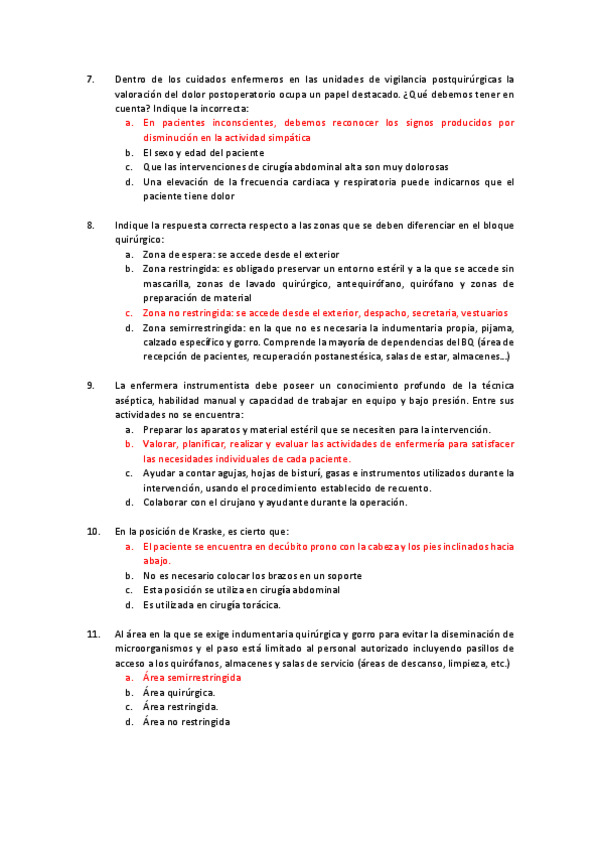 7. Dentro de los cuidados enfermeros en las unidades de vigilancia postquirúrgicas la valoración del dolor postoperatorio ocupa un papel destacado. ¿Qué debemos tener en cuenta? Indique la incorrecta:

a. En pacientes inconscientes, debemos reconocer los signos producidos por disminución en la actividad simpática
b. El sexo y edad del paciente
c. Que las intervenciones de cirugía abdominal alta son muy dolorosas
d. Una elevación de la frecuencia cardiaca y respiratoria puede indicarnos que el paciente tiene dolor

8. Indique la respuesta correcta respecto a las zonas que se deben diferenciar en el bloque quirúrgico:

a. Zona de espera: se accede desde el exterior
b. Zona restringida: es obligado preservar un entorno estéril y a la que se accede sin mascarilla, zonas de lavado quirúrgico, antequirófano, quirófano y zonas de preparación de material
c. Zona no restringida: se accede desde el exterior, despacho, secretaria, vestuarios
d. Zona semirrestringida: en la que no es necesaria la indumentaria propia, pijama, calzado específico y gorro. Comprende la mayoría de dependencias del BQ (área de recepción de pacientes, recuperación postanestésica, salas de estar, almacenes…)

9. La enfermera instrumentista debe poseer un conocimiento profundo de la técnica aséptica, habilidad manual y capacidad de trabajar en equipo y bajo presión. Entre sus actividades no se encuentra:

a. Preparar los aparatos y material estéril que se necesiten para la intervención.
b. Valorar, planificar, realizar y evaluar las actividades de enfermería para satisfacer las necesidades individuales de cada paciente.
c. Ayudar a contar agujas, hojas de bisturí, gasas e instrumentos utilizados durante la intervención, usando el procedimiento establecido de recuento.
d. Colaborar con el cirujano y ayudante durante la operación.

10. En la posición de Kraske, es cierto que:

a. El paciente se encuentra en decúbito prono con la cabeza y los pies inclinados hacia abajo.
b. No es necesario colocar los brazos en un soporte
c. Esta posición se utiliza en cirugía abdominal
d. Es utilizada en cirugía torácica.

11. Al área en la que se exige indumentaria quirúrgica y gorro para evitar la diseminación de microorganismos y el paso está limitado al personal autorizado incluyendo pasillos de acceso a los quirófanos, almacenes y salas de servicio (áreas de descanso, limpieza, etc.)

a. Área semirrestringida
b. Área quirúrgica.
c. Área restringida.
d. Área no restringida